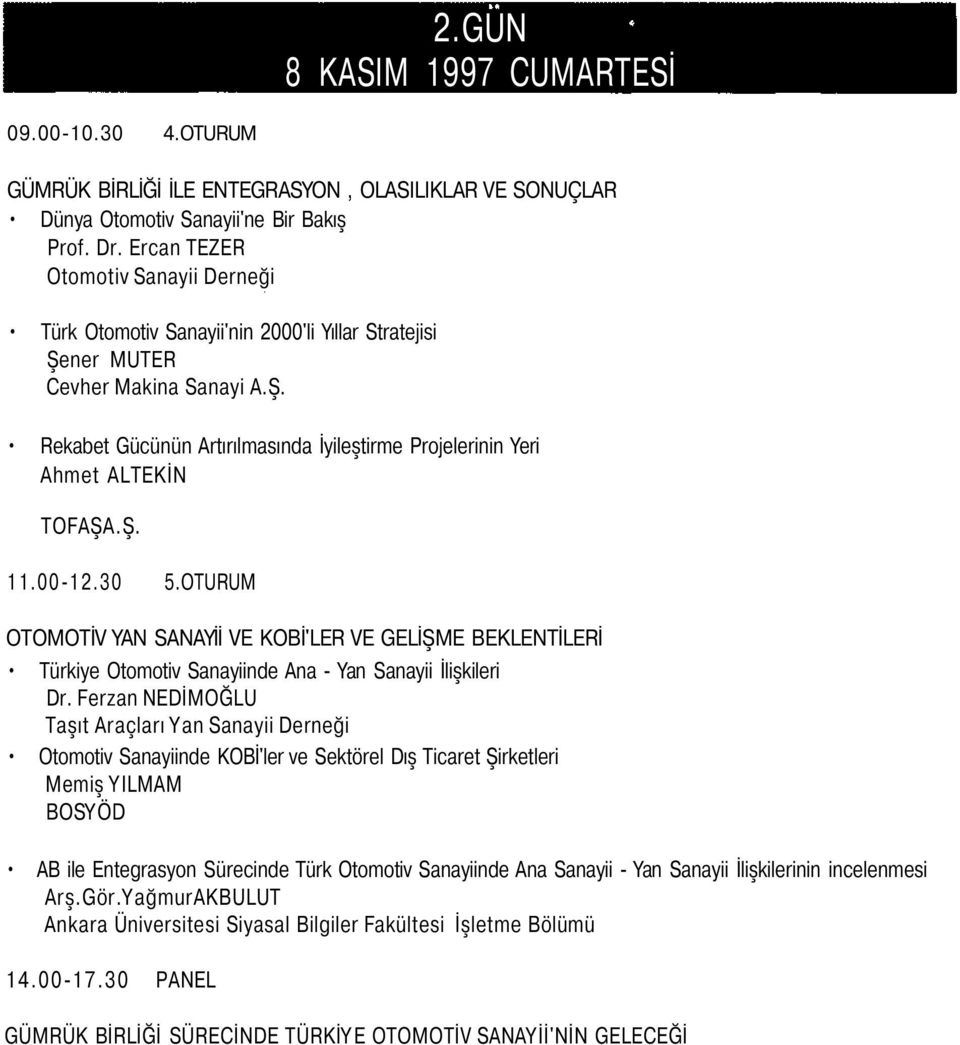 2.GÜN
8 KASIM 1997 CUMARTESİ

09.00-10.30 4.OTURUM

GÜMRÜK BİRLİĞİ İLE ENTEGRASYON , OLASILIKLAR VE SONUÇLAR

• Dünya Otomotiv Sanayii'ne Bir Bakış
Prof. Dr. Ercan TEZER
Otomotiv Sanayii Derneği

• Türk Otomotiv Sanayii'nin 2000'li Yıllar Stratejisi
Şener MUTER
Cevher Makina Sanayi A.Ş.

• Rekabet Gücünün Artırılmasında İyileştirme Projelerinin Yeri
Ahmet ALTEKİN

TOFAŞA.Ş.

11.00-12.30 5.OTURUM

OTOMOTİV YAN SANAYİİ VE KOBİ'LER VE GELİŞME BEKLENTİLERİ

• Türkiye Otomotiv Sanayiinde Ana - Yan Sanayii İlişkileri
Dr. Ferzan NEDİMOĞLU
Taşıt Araçları Yan Sanayii Derneği

• Otomotiv Sanayiinde KOBİ'ler ve Sektörel Dış Ticaret Şirketleri
Memiş YILMAM
BOSYÖD

• AB ile Entegrasyon Sürecinde Türk Otomotiv Sanayiinde Ana Sanayii - Yan Sanayii İlişkilerinin incelenmesi
Arş.Gör.YağmurAKBULUT
Ankara Üniversitesi Siyasal Bilgiler Fakültesi İşletme Bölümü

14.00-17.30 PANEL

GÜMRÜK BİRLİĞİ SÜRECİNDE TÜRKİYE OTOMOTİV SANAYİİ'NİN GELECEĞİ